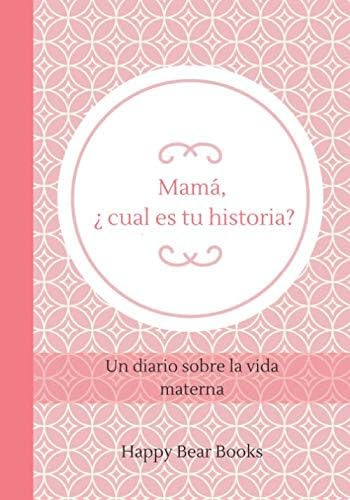 Mamá,
¿ cual es tu historia?

Un diario sobre la vida materna

Happy Bear Books